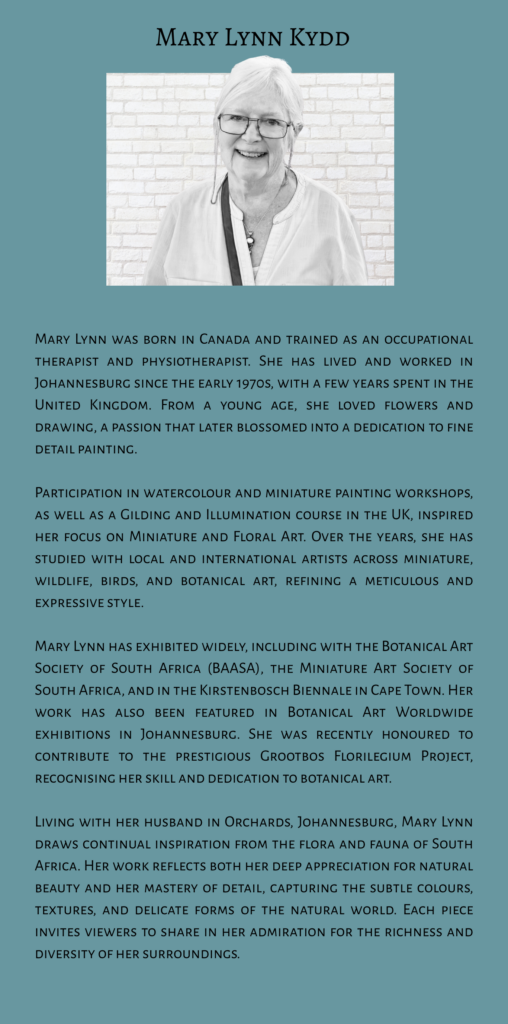 Mary Lynn Kydd

Mary Lynn was born in Canada and trained as an occupational therapist and physiotherapist. She has lived and worked in Johannesburg since the early 1970s, with a few years spent in the United Kingdom. From a young age, she loved flowers and drawing, a passion that later blossomed into a dedication to fine detail painting.

Participation in watercolour and miniature painting workshops, as well as a Gilding and Illumination course in the UK, inspired her focus on Miniature and Floral Art. Over the years, she has studied with local and international artists across miniature, wildlife, birds, and botanical art, refining a meticulous and expressive style.

Mary Lynn has exhibited widely, including with the Botanical Art Society of South Africa (BAASA), the Miniature Art Society of South Africa, and in the Kirstenbosch Biennale in Cape Town. Her work has also been featured in Botanical Art Worldwide exhibitions in Johannesburg. She was recently honoured to contribute to the prestigious Grootbos Florilegium Project, recognising her skill and dedication to botanical art.

Living with her husband in Orchards, Johannesburg, Mary Lynn draws continual inspiration from the flora and fauna of South Africa. Her work reflects both her deep appreciation for natural beauty and her mastery of detail, capturing the subtle colours, textures, and delicate forms of the natural world. Each piece invites viewers to share in her admiration for the richness and diversity of her surroundings.